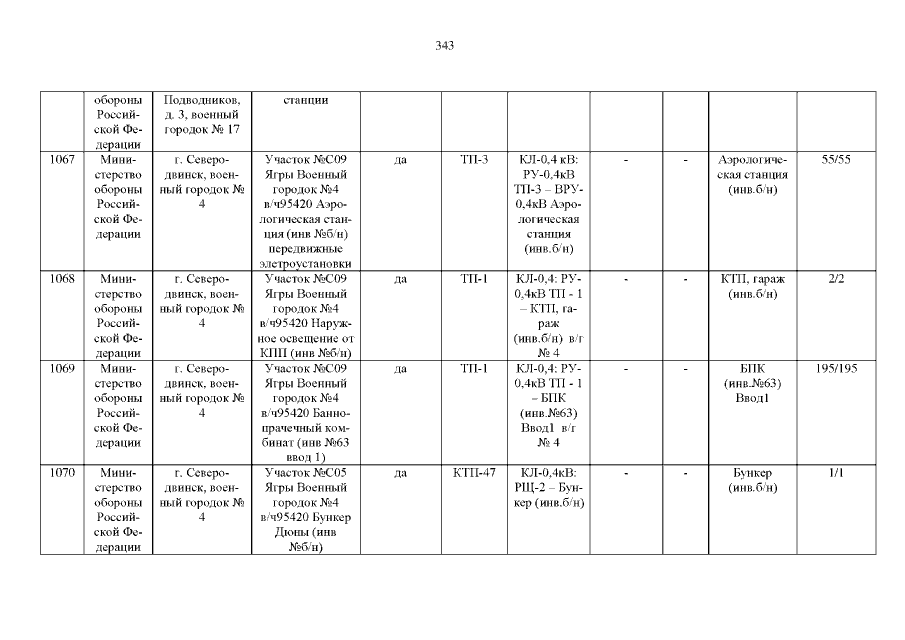 343

|  | обороны Российской Федерации | Подводников, д. 3, военный городок № 17 | станции |  |  |  |  |  |  |  |
|---|---|---|---|---|---|---|---|---|---|---|
| 1067 | Министерство обороны Российской Федерации | г. Северодвинск, военный городок № 4 | Участок №С09 Ягры Военный городок №4 в/ч95420 Аэрологическая станция (инв №б/н) передвижные элетроустановки | да | ТП-3 | КЛ-0,4 кВ: РУ-0,4кВ ТП-3 – ВРУ-0,4кВ Аэрологическая станция (инв.б/н) | - | - | Аэрологическая станция (инв.б/н) | 55/55 |
| 1068 | Министерство обороны Российской Федерации | г. Северодвинск, военный городок № 4 | Участок №С09 Ягры Военный городок №4 в/ч95420 Наружное освещение от КПП (инв №б/н) | да | ТП-1 | КЛ-0,4: РУ-0,4кВ ТП - 1 – КТП, гараж (инв.б/н) в/г № 4 | - | - | КТП, гараж (инв.б/н) | 2/2 |
| 1069 | Министерство обороны Российской Федерации | г. Северодвинск, военный городок № 4 | Участок №С09 Ягры Военный городок №4 в/ч95420 Баннопрачечный комбинат (инв №63 ввод 1) | да | ТП-1 | КЛ-0,4: РУ-0,4кВ ТП - 1 – БПК (инв.№63) Ввод1 в/г № 4 | - | - | БПК (инв.№63) Ввод1 | 195/195 |
| 1070 | Министерство обороны Российской Федерации | г. Северодвинск, военный городок № 4 | Участок №С05 Ягры Военный городок №4 в/ч95420 Бункер Дюны (инв №б/н) | да | КТП-47 | КЛ-0,4кВ: РЩ-2 – Бункер (инв.б/н) | - | - | Бункер (инв.б/н) | 1/1 |